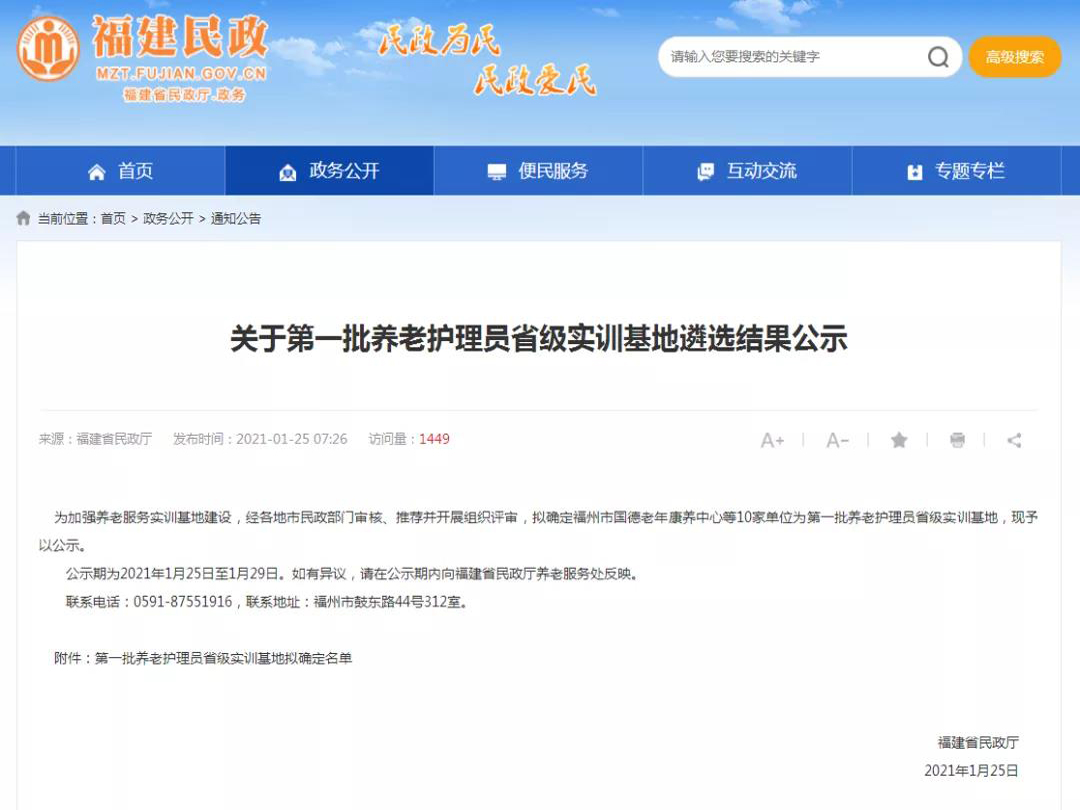 福建民政
MZT.FUJIAN.GOV.CN
福建省民政厅·政务

民政为民
民政爱民

请输入您要搜索的关键字
高级搜索

首页
政务公开
便民服务
互动交流
专题专栏

当前位置：首页 > 政务公开 > 通知公告

关于第一批养老护理员省级实训基地遴选结果公示

来源：福建省民政厅　发布时间：2021-01-25 07:26　访问量：1449

A+ | A- | | |

为加强养老服务实训基地建设，经各地市民政部门审核、推荐并开展组织评审，拟确定福州市国德老年康养中心等10家单位为第一批养老护理员省级实训基地，现予以公示。

公示期为2021年1月25日至1月29日。如有异议，请在公示期内向福建省民政厅养老服务处反映。

联系电话：0591-87551916，联系地址：福州市鼓东路44号312室。

附件：第一批养老护理员省级实训基地拟确定名单

福建省民政厅
2021年1月25日